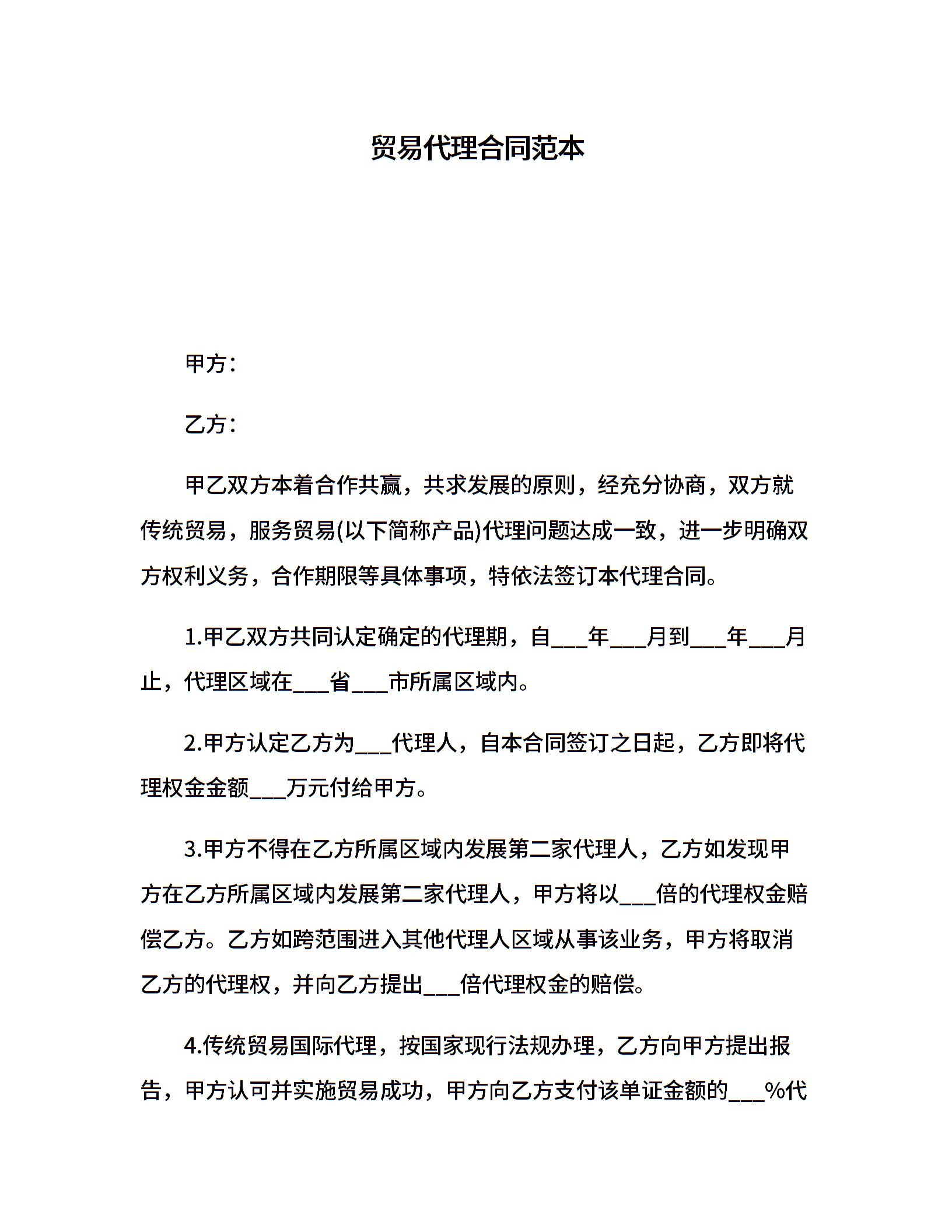 贸易代理合同范本

甲方：

乙方：

甲乙双方本着合作共赢，共求发展的原则，经充分协商，双方就传统贸易，服务贸易(以下简称产品)代理问题达成一致，进一步明确双方权利义务，合作期限等具体事项，特依法签订本代理合同。

1.甲乙双方共同认定确定的代理期，自___年___月到___年___月止，代理区域在___省___市所属区域内。

2.甲方认定乙方为___代理人，自本合同签订之日起，乙方即将代理权金金额___万元付给甲方。

3.甲方不得在乙方所属区域内发展第二家代理人，乙方如发现甲方在乙方所属区域内发展第二家代理人，甲方将以___倍的代理权金赔偿乙方。乙方如跨范围进入其他代理人区域从事该业务，甲方将取消乙方的代理权，并向乙方提出___倍代理权金的赔偿。

4.传统贸易国际代理，按国家现行法规办理，乙方向甲方提出报告，甲方认可并实施贸易成功，甲方向乙方支付该单证金额的___%代